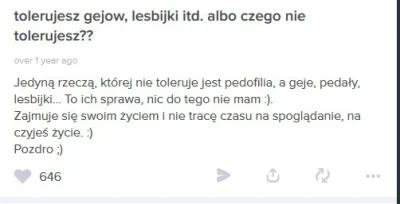 tolerujesz gejow, lesbijki itd. albo czego nie tolerujesz??

over 1 year ago

Jedyną rzeczą, której nie toleruje jest pedofilia, a geje, pedały, lesbijki... To ich sprawa, nic do tego nie mam :).
Zajmuje się swoim życiem i nie tracę czasu na spoglądanie, na czyjeś życie. :)
Pozdro ;)

646